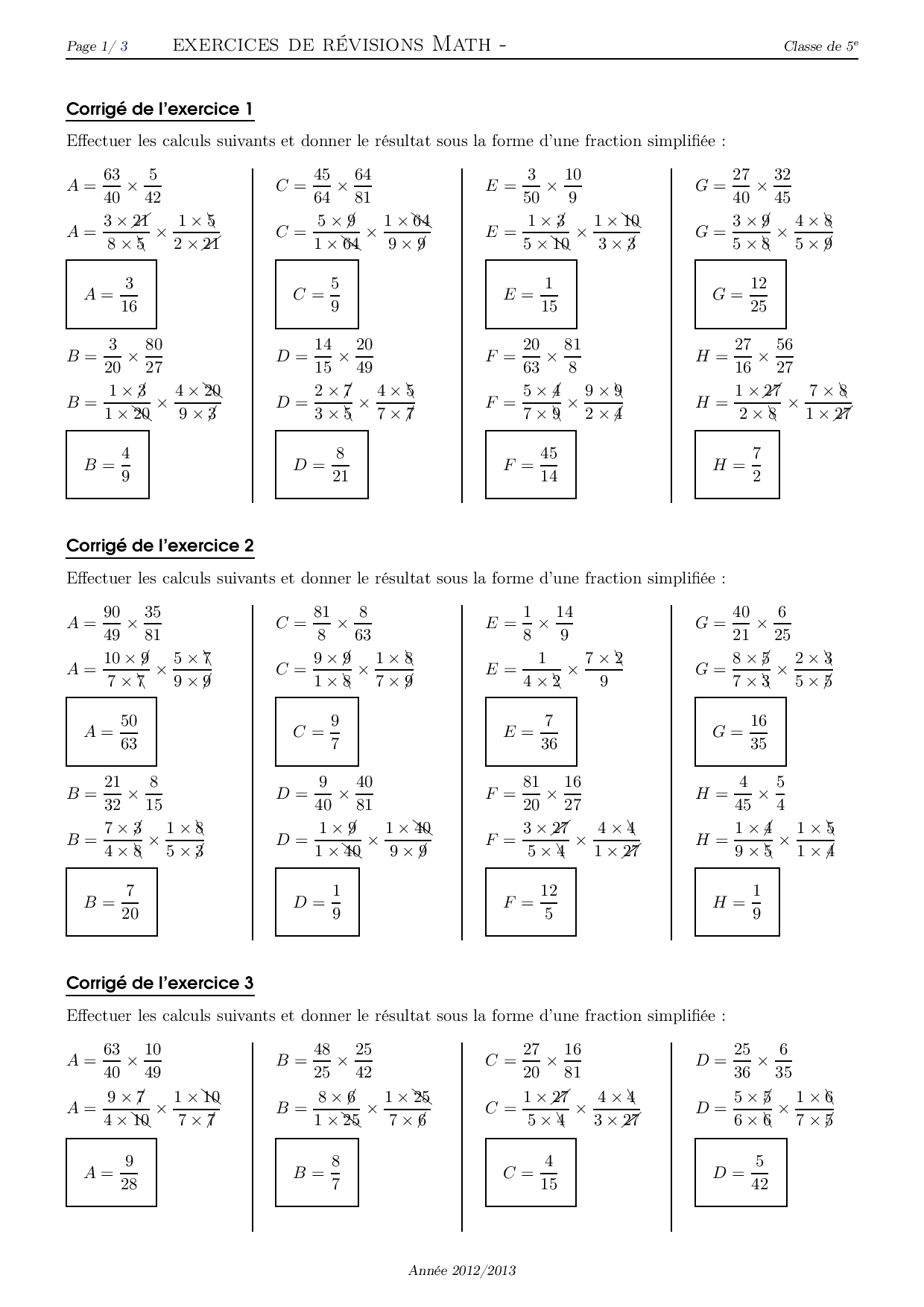 Page 1/ 3 EXERCICES DE RÉVISIONS MATH - Classe de 5$^e$

Corrigé de l'exercice 1

Effectuer les calculs suivants et donner le résultat sous la forme d'une fraction simplifiée :

$A = \frac{63}{40} \times \frac{5}{42}$

$A = \frac{3 \times \cancel{21}}{8 \times \cancel{5}} \times \frac{1 \times \cancel{5}}{2 \times \cancel{21}}$

$A = \frac{3}{16}$

$B = \frac{3}{20} \times \frac{80}{27}$

$B = \frac{1 \times \cancel{3}}{1 \times \cancel{20}} \times \frac{4 \times \cancel{20}}{9 \times \cancel{3}}$

$B = \frac{4}{9}$

$C = \frac{45}{64} \times \frac{64}{81}$

$C = \frac{5 \times \cancel{9}}{1 \times \cancel{64}} \times \frac{1 \times \cancel{64}}{9 \times \cancel{9}}$

$C = \frac{5}{9}$

$D = \frac{14}{15} \times \frac{20}{49}$

$D = \frac{2 \times \cancel{7}}{3 \times \cancel{5}} \times \frac{4 \times \cancel{5}}{7 \times \cancel{7}}$

$D = \frac{8}{21}$

$E = \frac{3}{50} \times \frac{10}{9}$

$E = \frac{1 \times \cancel{3}}{5 \times \cancel{10}} \times \frac{1 \times \cancel{10}}{3 \times \cancel{3}}$

$E = \frac{1}{15}$

$F = \frac{20}{63} \times \frac{81}{8}$

$F = \frac{5 \times \cancel{4}}{7 \times \cancel{9}} \times \frac{9 \times \cancel{9}}{2 \times \cancel{4}}$

$F = \frac{45}{14}$

$G = \frac{27}{40} \times \frac{32}{45}$

$G = \frac{3 \times \cancel{9}}{5 \times \cancel{8}} \times \frac{4 \times \cancel{8}}{5 \times \cancel{9}}$

$G = \frac{12}{25}$

$H = \frac{27}{16} \times \frac{56}{27}$

$H = \frac{1 \times \cancel{27}}{2 \times \cancel{8}} \times \frac{7 \times \cancel{8}}{1 \times \cancel{27}}$

$H = \frac{7}{2}$

Corrigé de l'exercice 2

Effectuer les calculs suivants et donner le résultat sous la forme d'une fraction simplifiée :

$A = \frac{90}{49} \times \frac{35}{81}$

$A = \frac{10 \times \cancel{9}}{7 \times \cancel{7}} \times \frac{5 \times \cancel{7}}{9 \times \cancel{9}}$

$A = \frac{50}{63}$

$B = \frac{21}{32} \times \frac{8}{15}$

$B = \frac{7 \times \cancel{3}}{4 \times \cancel{8}} \times \frac{1 \times \cancel{8}}{5 \times \cancel{3}}$

$B = \frac{7}{20}$

$C = \frac{81}{8} \times \frac{8}{63}$

$C = \frac{9 \times \cancel{9}}{1 \times \cancel{8}} \times \frac{1 \times \cancel{8}}{7 \times \cancel{9}}$

$C = \frac{9}{7}$

$D = \frac{9}{40} \times \frac{40}{81}$

$D = \frac{1 \times \cancel{9}}{1 \times \cancel{40}} \times \frac{1 \times \cancel{40}}{9 \times \cancel{9}}$

$D = \frac{1}{9}$

$E = \frac{1}{8} \times \frac{14}{9}$

$E = \frac{1}{4 \times \cancel{2}} \times \frac{7 \times \cancel{2}}{9}$

$E = \frac{7}{36}$

$F = \frac{81}{20} \times \frac{16}{27}$

$F = \frac{3 \times \cancel{27}}{5 \times \cancel{4}} \times \frac{4 \times \cancel{4}}{1 \times \cancel{27}}$

$F = \frac{12}{5}$

$G = \frac{40}{21} \times \frac{6}{25}$

$G = \frac{8 \times \cancel{5}}{7 \times \cancel{3}} \times \frac{2 \times \cancel{3}}{5 \times \cancel{5}}$

$G = \frac{16}{35}$

$H = \frac{4}{45} \times \frac{5}{4}$

$H = \frac{1 \times \cancel{4}}{9 \times \cancel{5}} \times \frac{1 \times \cancel{5}}{1 \times \cancel{4}}$

$H = \frac{1}{9}$

Corrigé de l'exercice 3

Effectuer les calculs suivants et donner le résultat sous la forme d'une fraction simplifiée :

$A = \frac{63}{40} \times \frac{10}{49}$

$A = \frac{9 \times \cancel{7}}{4 \times \cancel{10}} \times \frac{1 \times \cancel{10}}{7 \times \cancel{7}}$

$A = \frac{9}{28}$

$B = \frac{48}{25} \times \frac{25}{42}$

$B = \frac{8 \times \cancel{6}}{1 \times \cancel{25}} \times \frac{1 \times \cancel{25}}{7 \times \cancel{6}}$

$B = \frac{8}{7}$

$C = \frac{27}{20} \times \frac{16}{81}$

$C = \frac{1 \times \cancel{27}}{5 \times \cancel{4}} \times \frac{4 \times \cancel{4}}{3 \times \cancel{27}}$

$C = \frac{4}{15}$

$D = \frac{25}{36} \times \frac{6}{35}$

$D = \frac{5 \times \cancel{5}}{6 \times \cancel{6}} \times \frac{1 \times \cancel{6}}{7 \times \cancel{5}}$

$D = \frac{5}{42}$

Année 2012/2013